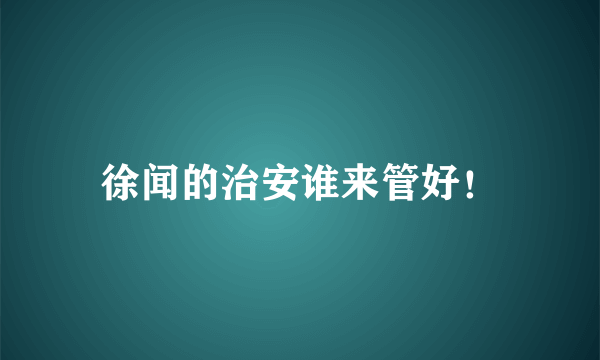 徐闻的治安谁来管好！